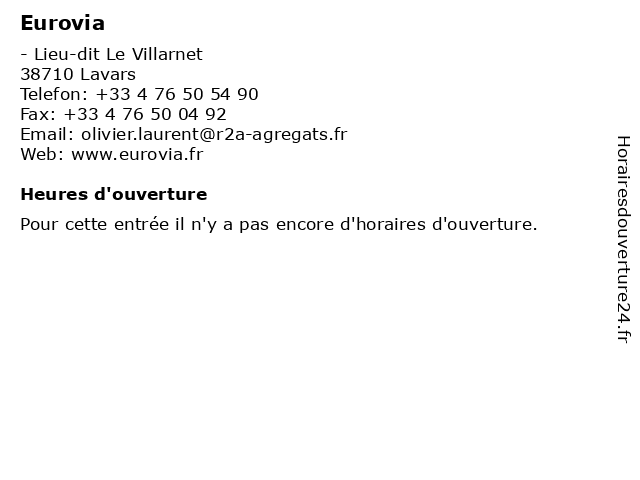 Eurovia

- Lieu-dit Le Villarnet
38710 Lavars
Telefon: +33 4 76 50 54 90
Fax: +33 4 76 50 04 92
Email: olivier.laurent@r2a-agregats.fr
Web: www.eurovia.fr

Heures d'ouverture

Pour cette entrée il n'y a pas encore d'horaires d'ouverture.

Horairesdouverture24.fr